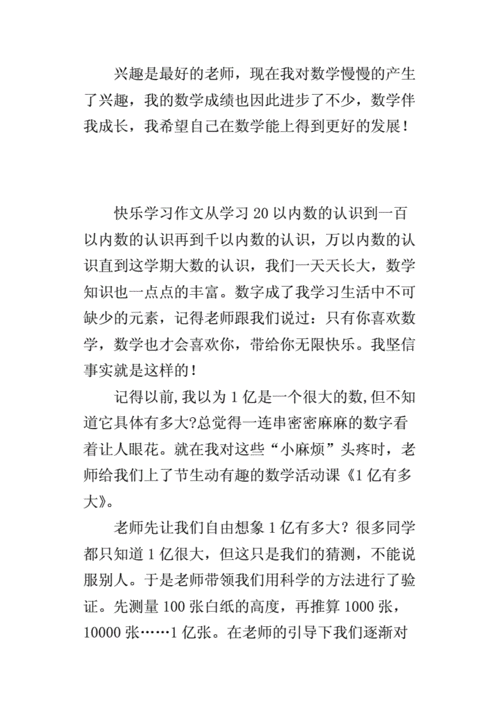 兴趣是最好的老师，现在我对数学慢慢的产生了兴趣，我的数学成绩也因此进步了不少，数学伴我成长，我希望自己在数学能上得到更好的发展！

快乐学习作文从学习 20 以内数的认识到一百以内数的认识再到千以内数的认识，万以内数的认识直到这学期大数的认识，我们一天天长大，数学知识也一点点的丰富。数字成了我学习生活中不可缺少的元素，记得老师跟我们说过：只有你喜欢数学，数学也才会喜欢你，带给你无限快乐。我坚信事实就是这样的！

记得以前，我以为 1 亿是一个很大的数，但不知道它具体有多大?总觉得一连串密密麻麻的数字看着让人眼花。就在我对这些“小麻烦”头疼时，老师给我们上了节生动有趣的数学活动课《1 亿有多大》。

老师先让我们自由想象 1 亿有多大？很多同学都只知道 1 亿很大，但这只是我们的猜测，不能说服别人。于是老师带领我们用科学的方法进行了验证。先测量 100 张白纸的高度，再推算 1000 张，10000 张……1 亿张。在老师的引导下我们逐渐对